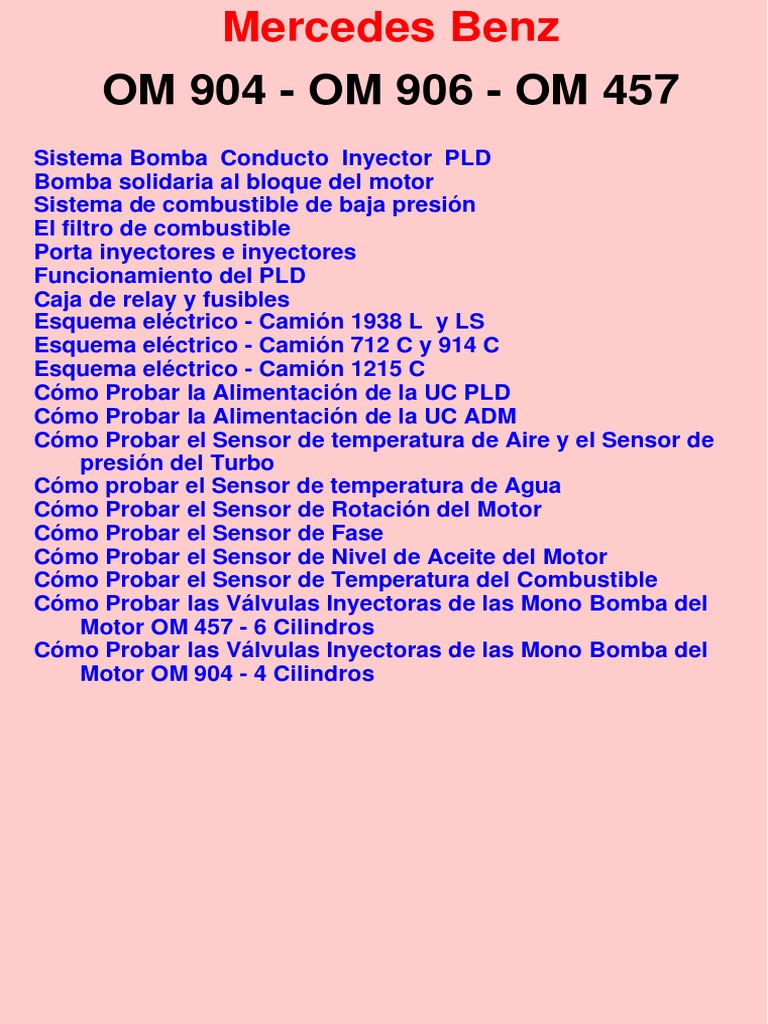 Mercedes Benz

OM 904 - OM 906 - OM 457

Sistema Bomba Conducto Inyector PLD
Bomba solidaria al bloque del motor
Sistema de combustible de baja presión
El filtro de combustible
Porta inyectores e inyectores
Funcionamiento del PLD
Caja de relay y fusibles
Esquema eléctrico - Camión 1938 L y LS
Esquema eléctrico - Camión 712 C y 914 C
Esquema eléctrico - Camión 1215 C
Cómo Probar la Alimentación de la UC PLD
Cómo Probar la Alimentación de la UC ADM
Cómo Probar el Sensor de temperatura de Aire y el Sensor de presión del Turbo
Cómo probar el Sensor de temperatura de Agua
Cómo Probar el Sensor de Rotación del Motor
Cómo Probar el Sensor de Fase
Cómo Probar el Sensor de Nivel de Aceite del Motor
Cómo Probar el Sensor de Temperatura del Combustible
Cómo Probar las Válvulas Inyectoras de las Mono Bomba del Motor OM 457 - 6 Cilindros
Cómo Probar las Válvulas Inyectoras de las Mono Bomba del Motor OM 904 - 4 Cilindros